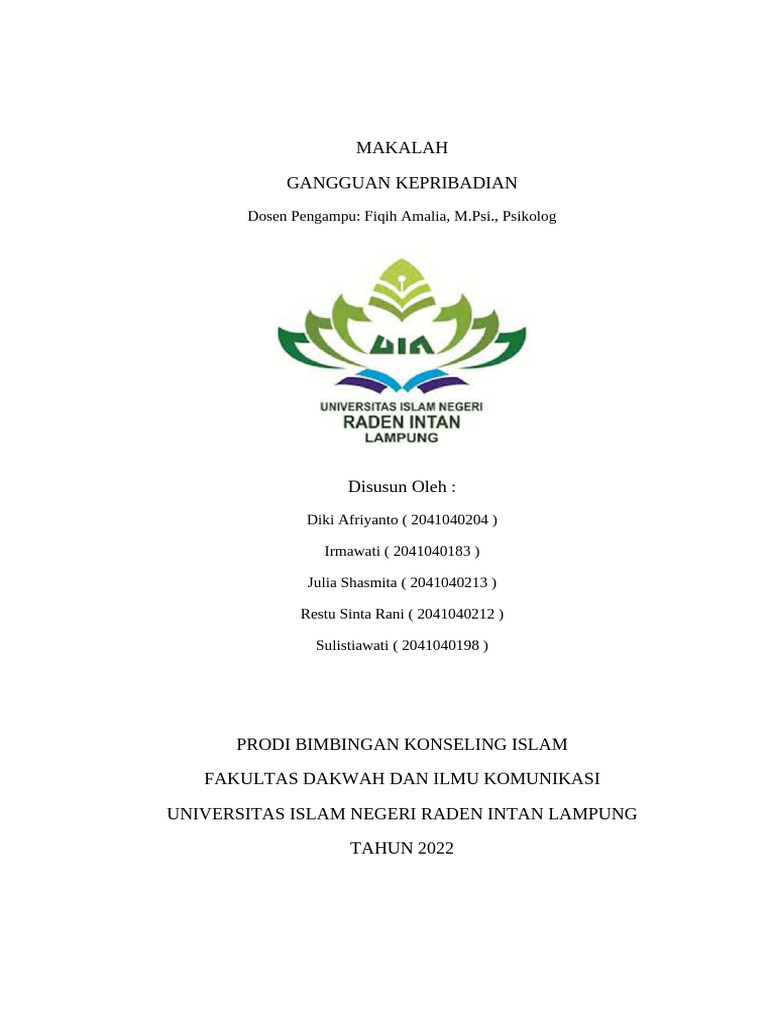 MAKALAH

GANGGUAN KEPRIBADIAN

Dosen Pengampu: Fiqih Amalia, M.Psi., Psikolog

UIN

UNIVERSITAS ISLAM NEGERI
RADEN INTAN
LAMPUNG

Disusun Oleh :

Diki Afriyanto ( 2041040204 )

Irmawati ( 2041040183 )

Julia Shasmita ( 2041040213 )

Restu Sinta Rani ( 2041040212 )

Sulistiawati ( 2041040198 )

PRODI BIMBINGAN KONSELING ISLAM

FAKULTAS DAKWAH DAN ILMU KOMUNIKASI

UNIVERSITAS ISLAM NEGERI RADEN INTAN LAMPUNG

TAHUN 2022